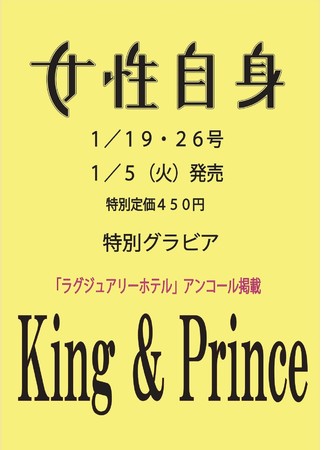 女性自身

1／19・26号

1／5（火）発売

特別定価４５０円

特別グラビア

「ラグジュアリーホテル」アンコール掲載

King & Prince